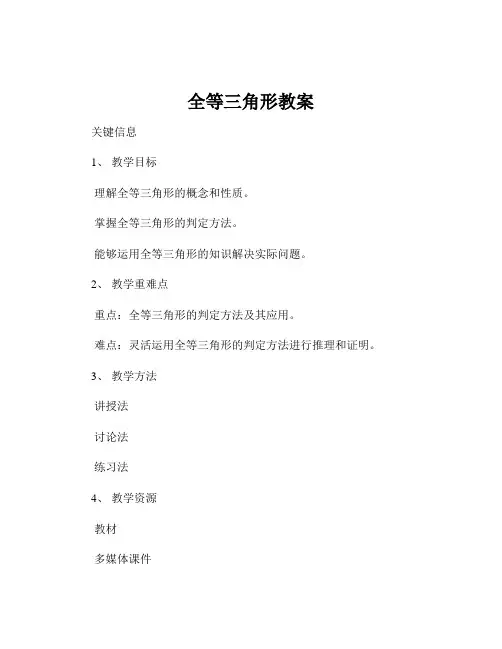 全等三角形教案

关键信息

1、 教学目标

理解全等三角形的概念和性质。

掌握全等三角形的判定方法。

能够运用全等三角形的知识解决实际问题。

2、 教学重难点

重点：全等三角形的判定方法及其应用。

难点：灵活运用全等三角形的判定方法进行推理和证明。

3、 教学方法

讲授法

讨论法

练习法

4、 教学资源

教材

多媒体课件